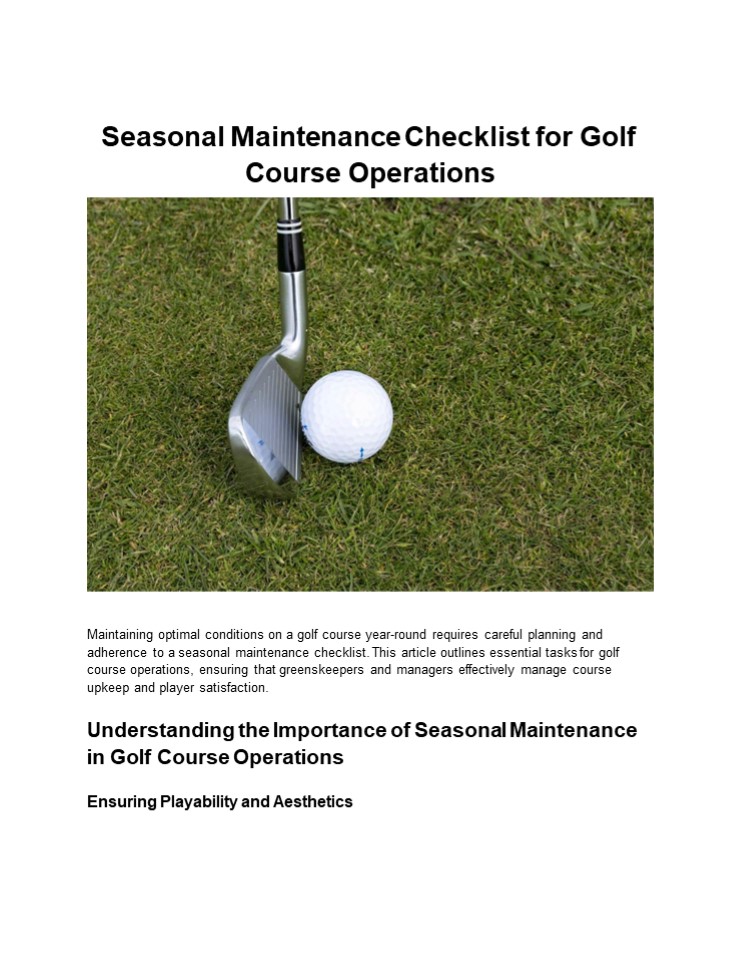 Seasonal Maintenance Checklist for Golf Course Operations

Maintaining optimal conditions on a golf course year-round requires careful planning and adherence to a seasonal maintenance checklist. This article outlines essential tasks for golf course operations, ensuring that greenskeepers and managers effectively manage course upkeep and player satisfaction.

Understanding the Importance of Seasonal Maintenance in Golf Course Operations

Ensuring Playability and Aesthetics